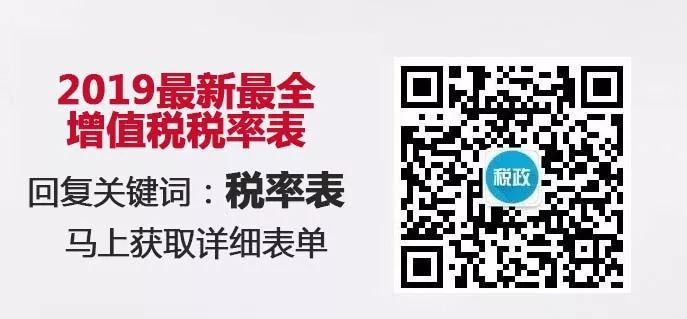 2019最新最全
增值税税率表

回复关键词：税率表

马上获取详细表单

税政